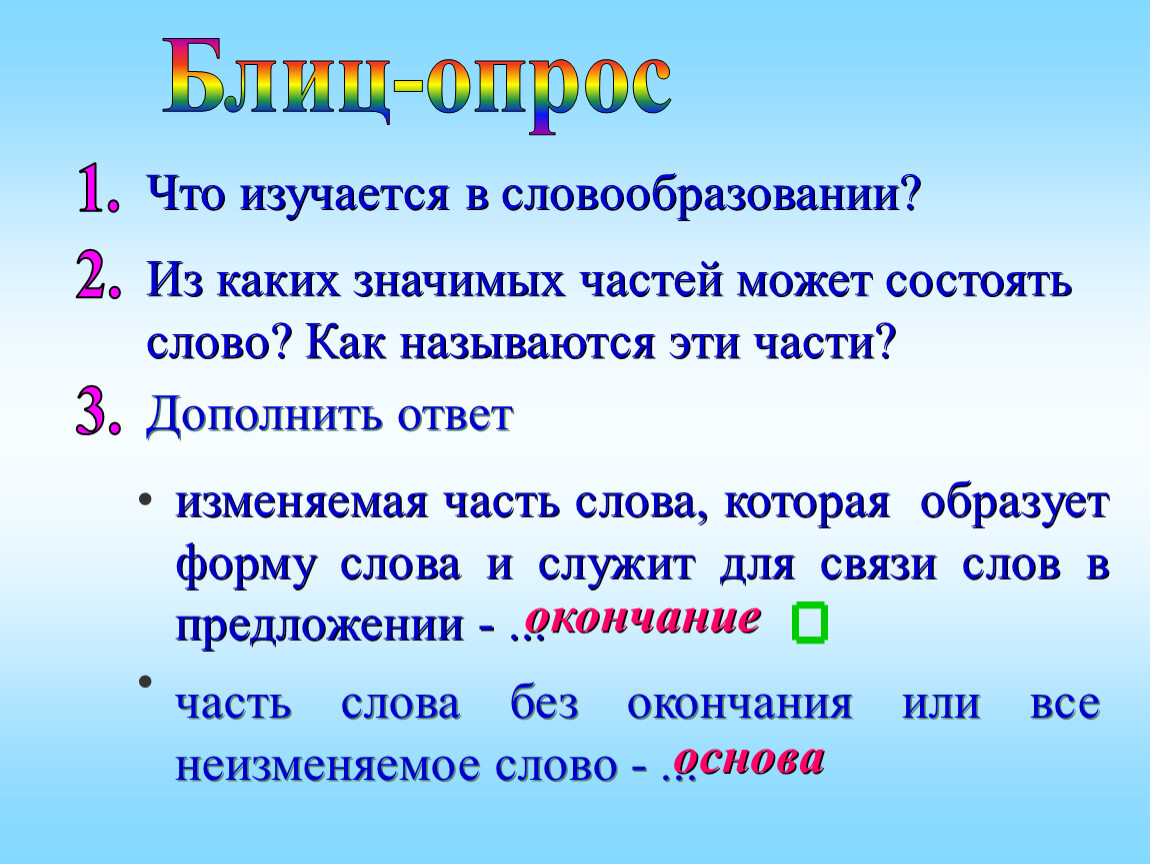 Блиц-опрос

1. Что изучается в словообразовании?

2. Из каких значимых частей может состоять слово? Как называются эти части?

3. Дополнить ответ

• изменяемая часть слова, которая образует форму слова и служит для связи слов в предложении - ... окончание

• часть слова без окончания или все неизменяемое слово - ... основа